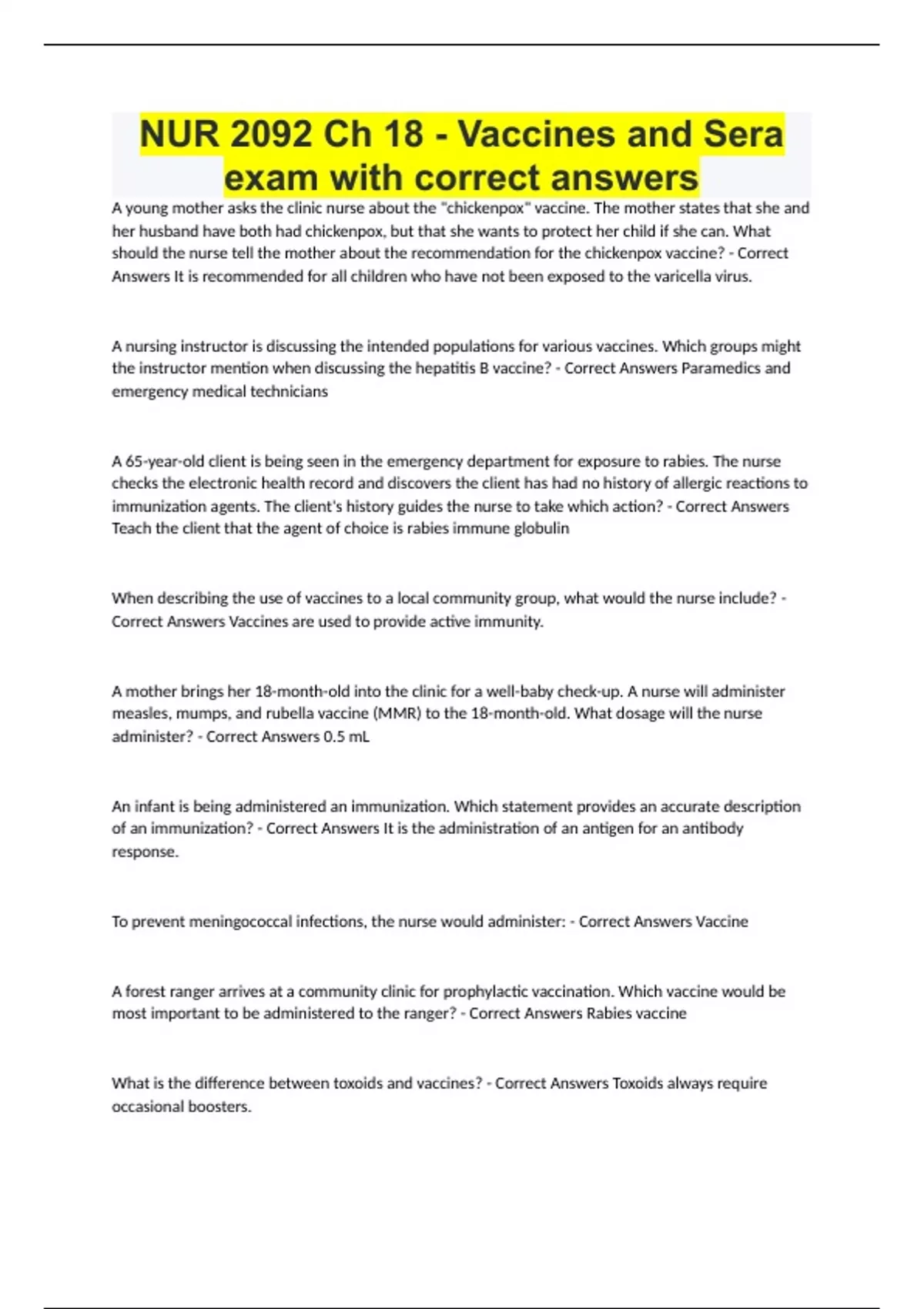 NUR 2092 Ch 18 - Vaccines and Sera exam with correct answers

A young mother asks the clinic nurse about the "chickenpox" vaccine. The mother states that she and her husband have both had chickenpox, but that she wants to protect her child if she can. What should the nurse tell the mother about the recommendation for the chickenpox vaccine? - Correct Answers It is recommended for all children who have not been exposed to the varicella virus.

A nursing instructor is discussing the intended populations for various vaccines. Which groups might the instructor mention when discussing the hepatitis B vaccine? - Correct Answers Paramedics and emergency medical technicians

A 65-year-old client is being seen in the emergency department for exposure to rabies. The nurse checks the electronic health record and discovers the client has had no history of allergic reactions to immunization agents. The client's history guides the nurse to take which action? - Correct Answers Teach the client that the agent of choice is rabies immune globulin

When describing the use of vaccines to a local community group, what would the nurse include? - Correct Answers Vaccines are used to provide active immunity.

A mother brings her 18-month-old into the clinic for a well-baby check-up. A nurse will administer measles, mumps, and rubella vaccine (MMR) to the 18-month-old. What dosage will the nurse administer? - Correct Answers 0.5 mL

An infant is being administered an immunization. Which statement provides an accurate description of an immunization? - Correct Answers It is the administration of an antigen for an antibody response.

To prevent meningococcal infections, the nurse would administer: - Correct Answers Vaccine

A forest ranger arrives at a community clinic for prophylactic vaccination. Which vaccine would be most important to be administered to the ranger? - Correct Answers Rabies vaccine

What is the difference between toxoids and vaccines? - Correct Answers Toxoids always require occasional boosters.